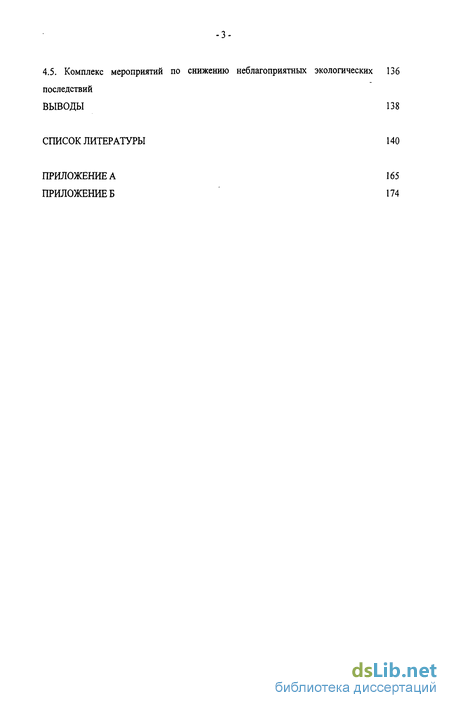 - 3 -

4.5. Комплекс мероприятий по снижению неблагоприятных экологических последствий 136

ВЫВОДЫ 138

СПИСОК ЛИТЕРАТУРЫ 140

ПРИЛОЖЕНИЕ А 165

ПРИЛОЖЕНИЕ Б 174

dsLib.net
библиотека диссертаций